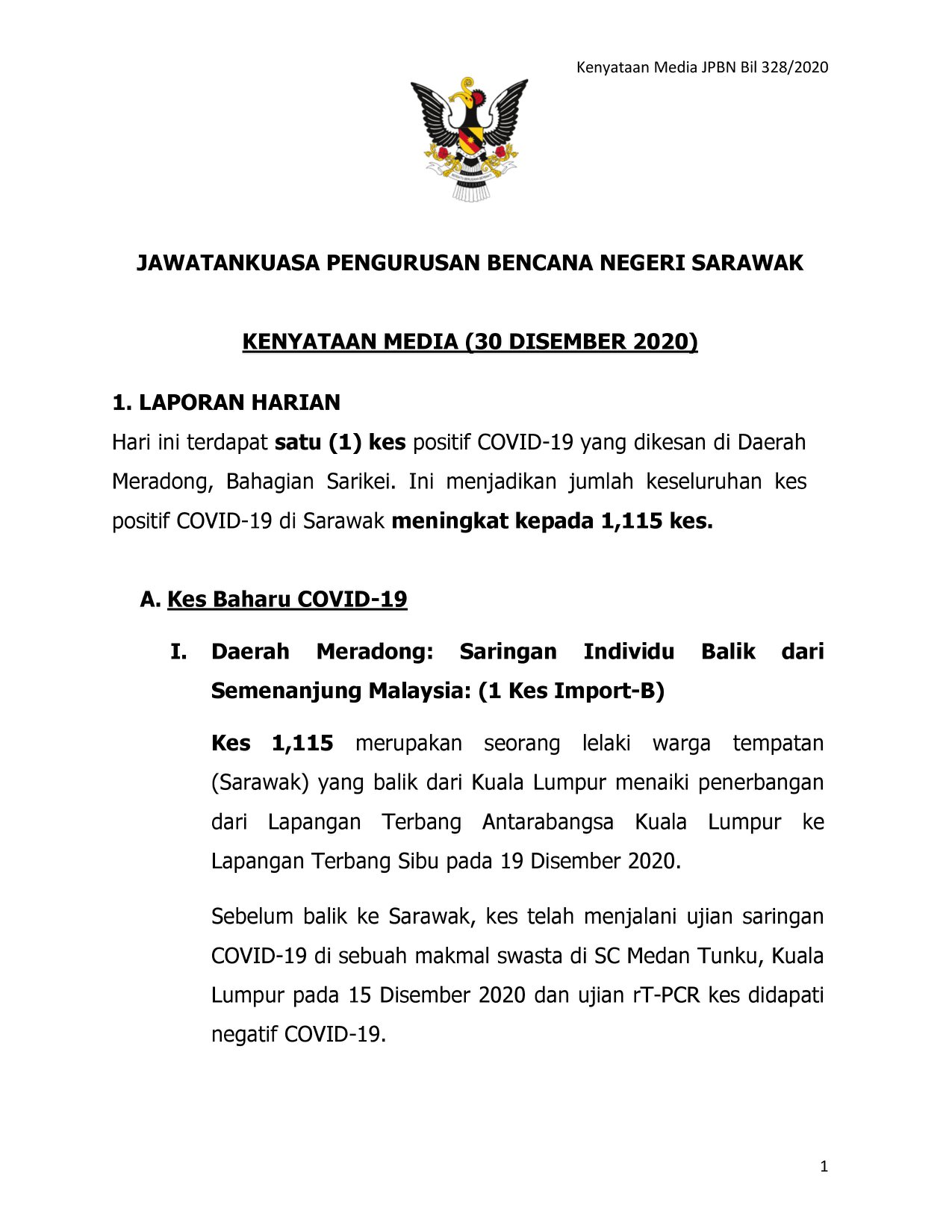 Kenyataan Media JPBN Bil 328/2020

JAWATANKUASA PENGURUSAN BENCANA NEGERI SARAWAK

KENYATAAN MEDIA (30 DISEMBER 2020)

1. LAPORAN HARIAN

Hari ini terdapat satu (1) kes positif COVID-19 yang dikesan di Daerah Meradong, Bahagian Sarikei. Ini menjadikan jumlah keseluruhan kes positif COVID-19 di Sarawak meningkat kepada 1,115 kes.

A. Kes Baharu COVID-19

I. Daerah Meradong: Saringan Individu Balik dari Semenanjung Malaysia: (1 Kes Import-B)

Kes 1,115 merupakan seorang lelaki warga tempatan (Sarawak) yang balik dari Kuala Lumpur menaiki penerbangan dari Lapangan Terbang Antarabangsa Kuala Lumpur ke Lapangan Terbang Sibu pada 19 Disember 2020.

Sebelum balik ke Sarawak, kes telah menjalani ujian saringan COVID-19 di sebuah makmal swasta di SC Medan Tunku, Kuala Lumpur pada 15 Disember 2020 dan ujian rT-PCR kes didapati negatif COVID-19.

1